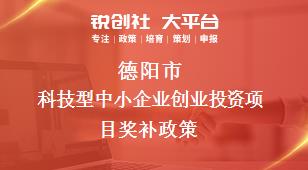 锐创社 大平台
专注 | 政策 | 培育 | 策划 | 申报

德阳市
科技型中小企业创业投资项目奖补政策